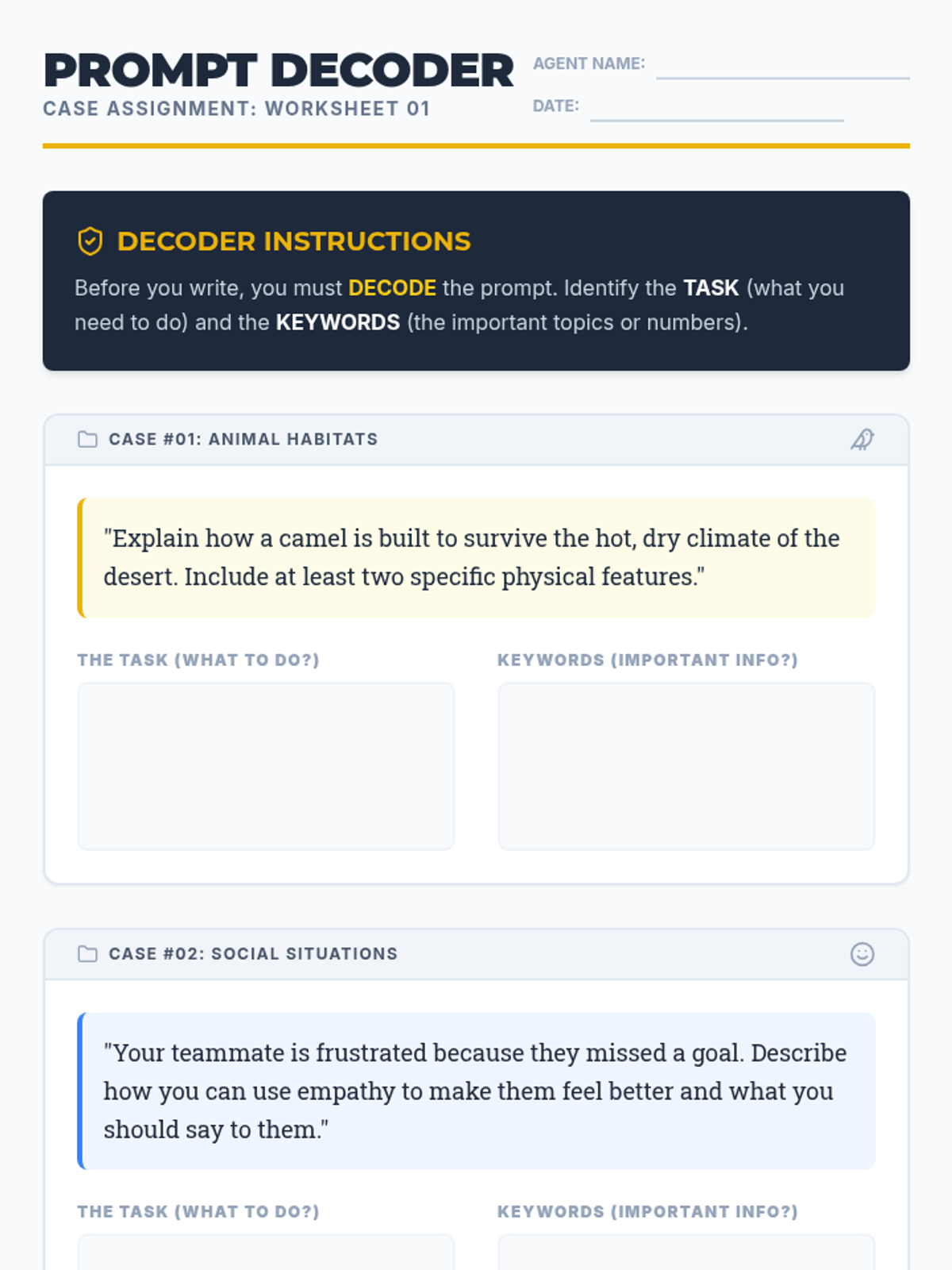 PROMPT DECODER
CASE ASSIGNMENT: WORKSHEET 01

AGENT NAME:
DATE:

DECODER INSTRUCTIONS

Before you write, you must DECODE the prompt. Identify the TASK (what you need to do) and the KEYWORDS (the important topics or numbers).

CASE #01: ANIMAL HABITATS

"Explain how a camel is built to survive the hot, dry climate of the desert. Include at least two specific physical features."

THE TASK (WHAT TO DO?)

KEYWORDS (IMPORTANT INFO?)

CASE #02: SOCIAL SITUATIONS

"Your teammate is frustrated because they missed a goal. Describe how you can use empathy to make them feel better and what you should say to them."

THE TASK (WHAT TO DO?)

KEYWORDS (IMPORTANT INFO?)